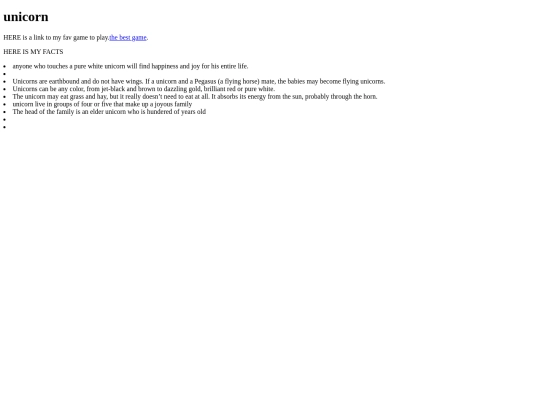 unicorn

HERE is a link to my fav game to play.the best game.

HERE IS MY FACTS

• anyone who touches a pure white unicorn will find happiness and joy for his entire life.
•
• Unicorns are earthbound and do not have wings. If a unicorn and a Pegasus (a flying horse) mate, the babies may become flying unicorns.
• Unicorns can be any color, from jet-black and brown to dazzling gold, brilliant red or pure white.
• The unicorn may eat grass and hay, but it really doesn't need to eat at all. It absorbs its energy from the sun, probably through the horn.
• unicorn live in groups of four or five that make up a joyous family
• The head of the family is an elder unicorn who is hundered of years old
•
•